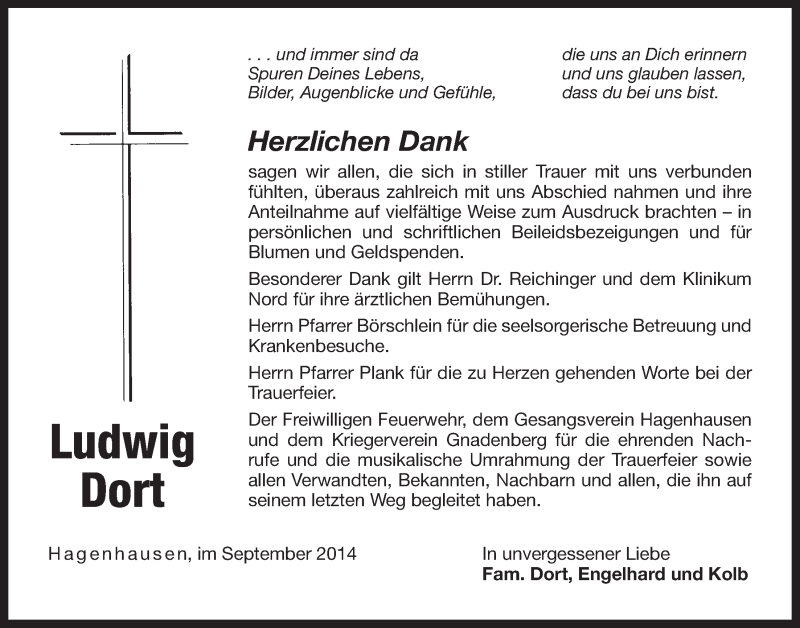 . . . und immer sind da
Spuren Deines Lebens,
Bilder, Augenblicke und Gefühle,

die uns an Dich erinnern
und uns glauben lassen,
dass du bei uns bist.

Herzlichen Dank

sagen wir allen, die sich in stiller Trauer mit uns verbunden fühlten, überaus zahlreich mit uns Abschied nahmen und ihre Anteilnahme auf vielfältige Weise zum Ausdruck brachten – in persönlichen und schriftlichen Beileidsbezeigungen und für Blumen und Geldspenden.

Besonderer Dank gilt Herrn Dr. Reichinger und dem Klinikum Nord für ihre ärztlichen Bemühungen.

Herrn Pfarrer Börschlein für die seelsorgerische Betreuung und Krankenbesuche.

Herrn Pfarrer Plank für die zu Herzen gehenden Worte bei der Trauerfeier.

Der Freiwilligen Feuerwehr, dem Gesangsverein Hagenhausen und dem Kriegerverein Gnadenberg für die ehrenden Nachrufe und die musikalische Umrahmung der Trauerfeier sowie allen Verwandten, Bekannten, Nachbarn und allen, die ihn auf seinem letzten Weg begleitet haben.

Ludwig
Dort

Hagenhausen, im September 2014

In unvergessener Liebe
Fam. Dort, Engelhard und Kolb